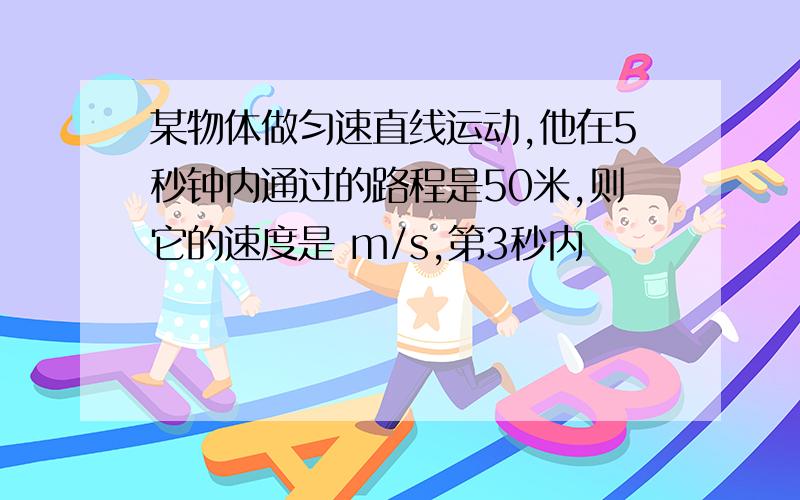 某物体做匀速直线运动,他在5秒钟内通过的路程是50米,则它的速度是 m/s,第3秒内